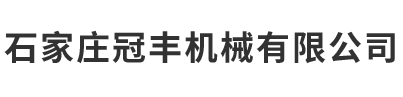 石家庄冠丰机械有限公司